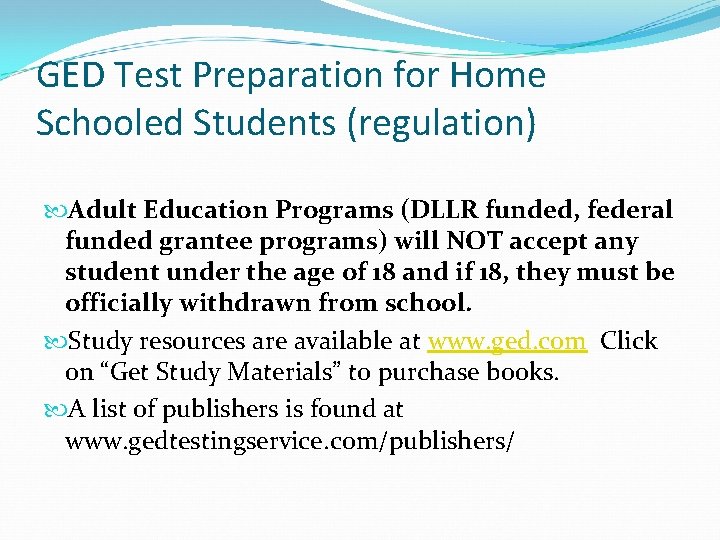 GED Test Preparation for Home Schooled Students (regulation)

Adult Education Programs (DLLR funded, federal funded grantee programs) will NOT accept any student under the age of 18 and if 18, they must be officially withdrawn from school.

Study resources are available at www.ged.com Click on “Get Study Materials” to purchase books.

A list of publishers is found at www.gedtestingservice.com/publishers/